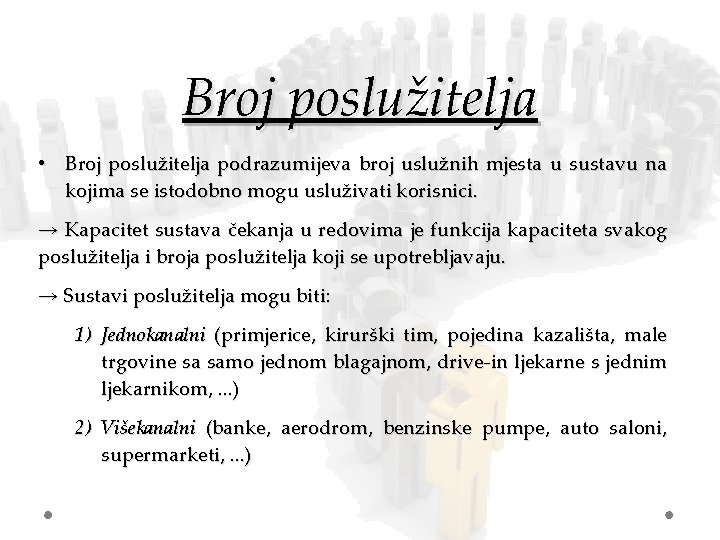 Broj poslužitelja

• Broj poslužitelja podrazumijeva broj uslužnih mjesta u sustavu na kojima se istodobno mogu usluživati korisnici.

→ Kapacitet sustava čekanja u redovima je funkcija kapaciteta svakog poslužitelja i broja poslužitelja koji se upotrebljavaju.

→ Sustavi poslužitelja mogu biti:

1) Jednokanalni (primjerice, kirurški tim, pojedina kazališta, male trgovine sa samo jednom blagajnom, drive-in ljekarne s jednim ljekarnikom, ...)

2) Višekanalni (banke, aerodrom, benzinske pumpe, auto saloni, supermarketi, ...)